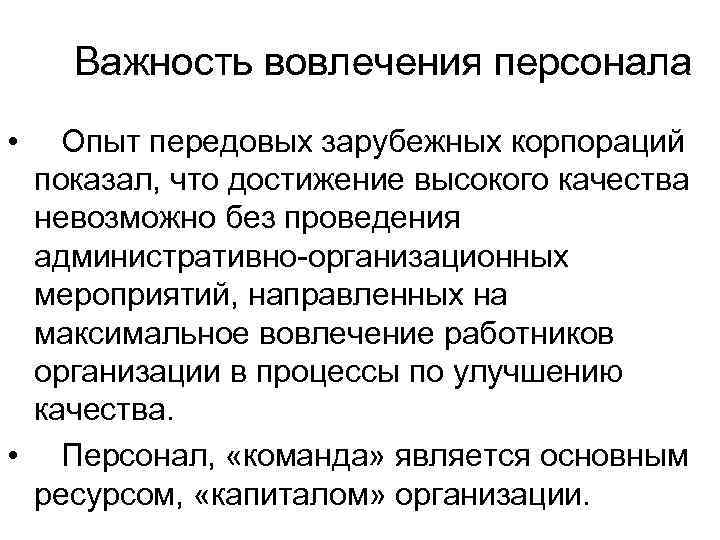 Важность вовлечения персонала

• Опыт передовых зарубежных корпораций показал, что достижение высокого качества невозможно без проведения административно-организационных мероприятий, направленных на максимальное вовлечение работников организации в процессы по улучшению качества.

• Персонал, «команда» является основным ресурсом, «капиталом» организации.